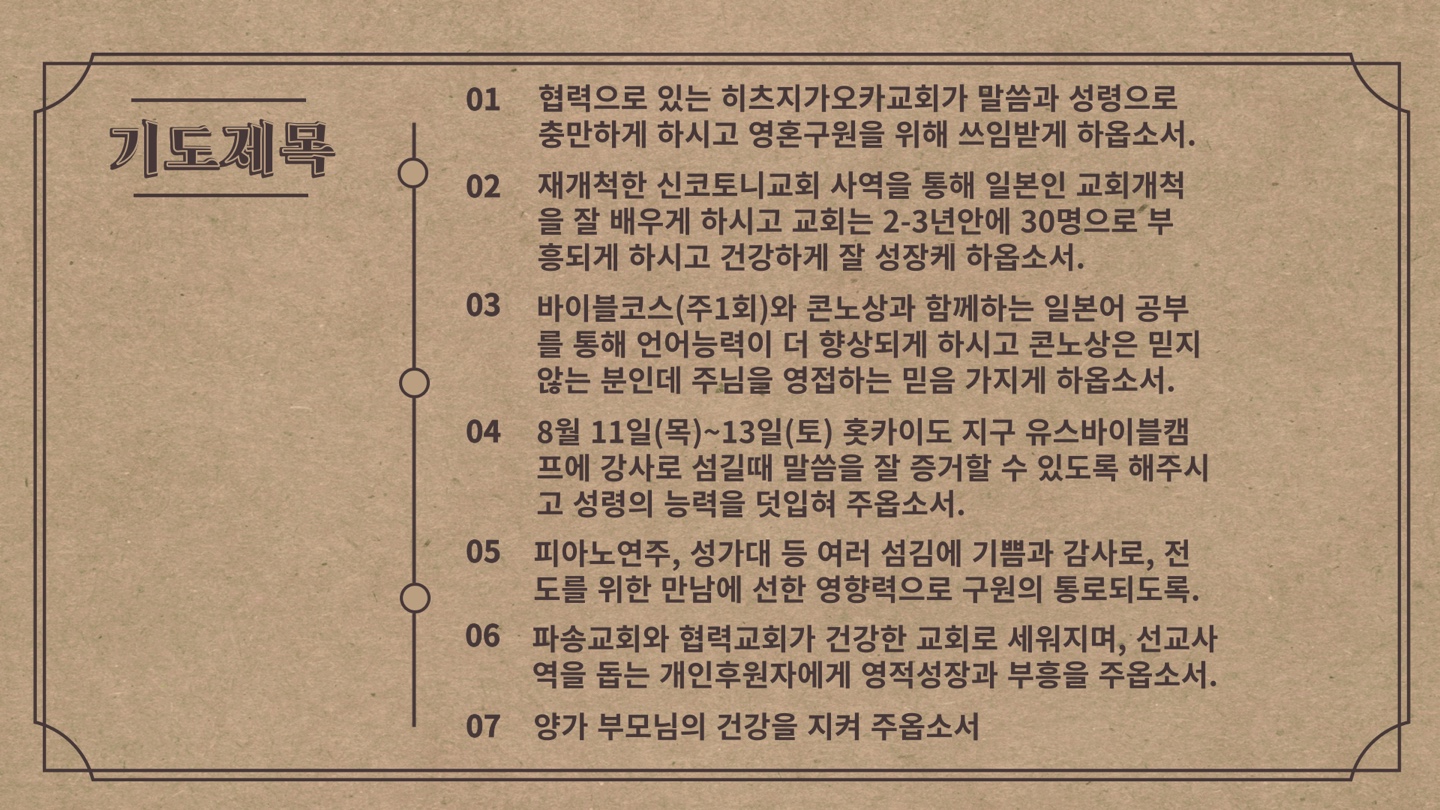 기도제목

01 협력으로 있는 히츠지가오카교회가 말씀과 성령으로 충만하게 하시고 영혼구원을 위해 쓰임받게 하옵소서.

02 재개척한 신코토니교회 사역을 통해 일본인 교회개척을 잘 배우게 하시고 교회는 2-3년안에 30명으로 부흥되게 하시고 건강하게 잘 성장케 하옵소서.

03 바이블코스(주1회)와 콘노상과 함께하는 일본어 공부를 통해 언어능력이 더 향상되게 하시고 콘노상은 믿지 않는 분인데 주님을 영접하는 믿음 가지게 하옵소서.

04 8월 11일(목)~13일(토) 홋카이도 지구 유스바이블캠프에 강사로 섬길때 말씀을 잘 증거할 수 있도록 해주시고 성령의 능력을 덧입혀 주옵소서.

05 피아노연주, 성가대 등 여러 섬김에 기쁨과 감사로, 전도를 위한 만남에 선한 영향력으로 구원의 통로되도록.

06 파송교회와 협력교회가 건강한 교회로 세워지며, 선교사역을 돕는 개인후원자에게 영적성장과 부흥을 주옵소서.

07 양가 부모님의 건강을 지켜 주옵소서